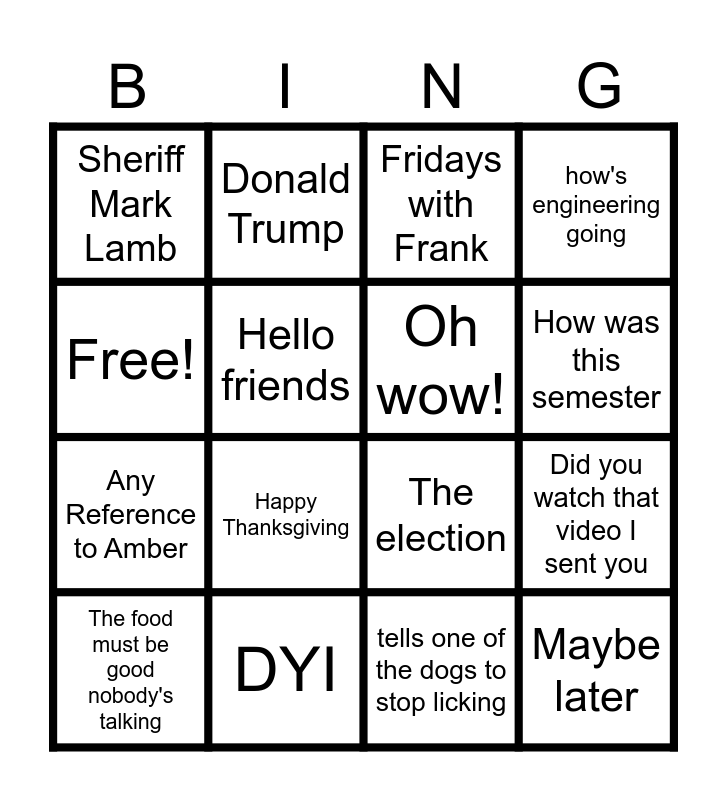 | B | I | N | G |
|---|---|---|---|
| Sheriff Mark Lamb | Donald Trump | Fridays with Frank | how's engineering going |
| Free! | Hello friends | Oh wow! | How was this semester |
| Any Reference to Amber | Happy Thanksgiving | The election | Did you watch that video I sent you |
| The food must be good nobody's talking | DYI | tells one of the dogs to stop licking | Maybe later |